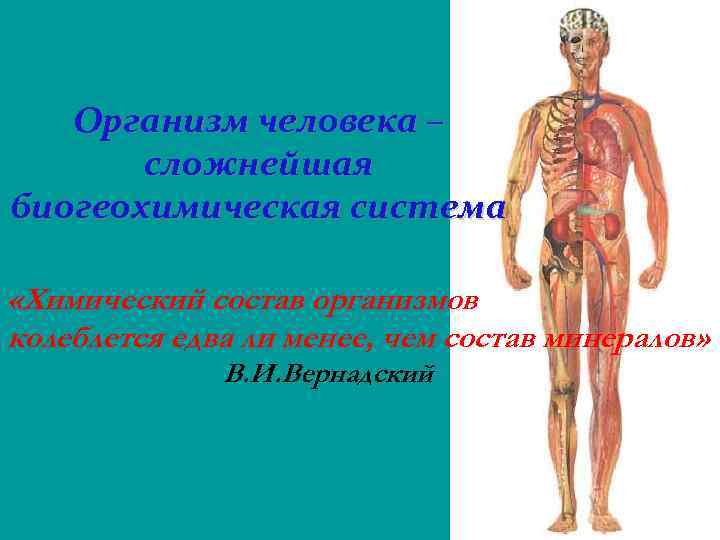 Организм человека – сложнейшая биогеохимическая система

«Химический состав организмов колеблется едва ли менее, чем состав минералов»
В.И.Вернадский